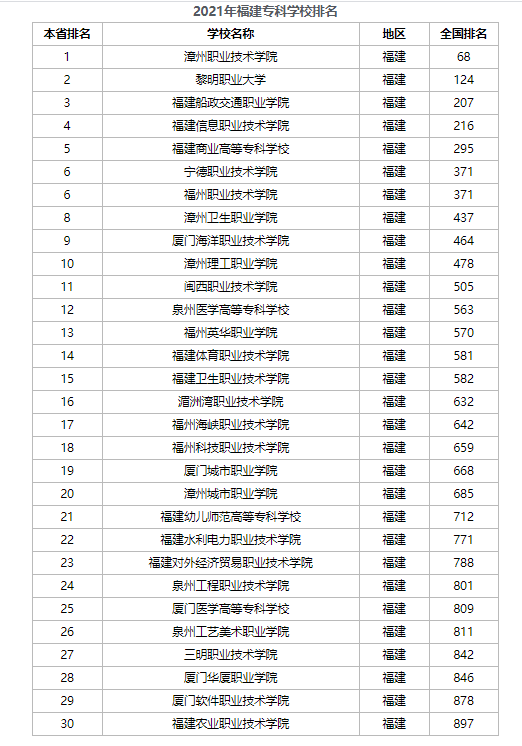 2021年福建专科学校排名

| 本省排名 | 学校名称 | 地区 | 全国排名 |
|---|---|---|---|
| 1 | 漳州职业技术学院 | 福建 | 68 |
| 2 | 黎明职业大学 | 福建 | 124 |
| 3 | 福建船政交通职业学院 | 福建 | 207 |
| 4 | 福建信息职业技术学院 | 福建 | 216 |
| 5 | 福建商业高等专科学校 | 福建 | 295 |
| 6 | 宁德职业技术学院 | 福建 | 371 |
| 6 | 福州职业技术学院 | 福建 | 371 |
| 8 | 漳州卫生职业学院 | 福建 | 437 |
| 9 | 厦门海洋职业技术学院 | 福建 | 464 |
| 10 | 漳州理工职业学院 | 福建 | 478 |
| 11 | 闽西职业技术学院 | 福建 | 505 |
| 12 | 泉州医学高等专科学校 | 福建 | 563 |
| 13 | 福州英华职业学院 | 福建 | 570 |
| 14 | 福建体育职业技术学院 | 福建 | 581 |
| 15 | 福建卫生职业技术学院 | 福建 | 582 |
| 16 | 湄洲湾职业技术学院 | 福建 | 632 |
| 17 | 福州海峡职业技术学院 | 福建 | 642 |
| 18 | 福州科技职业技术学院 | 福建 | 659 |
| 19 | 厦门城市职业学院 | 福建 | 668 |
| 20 | 漳州城市职业学院 | 福建 | 685 |
| 21 | 福建幼儿师范高等专科学校 | 福建 | 712 |
| 22 | 福建水利电力职业技术学院 | 福建 | 771 |
| 23 | 福建对外经济贸易职业技术学院 | 福建 | 788 |
| 24 | 泉州工程职业技术学院 | 福建 | 801 |
| 25 | 厦门医学高等专科学校 | 福建 | 809 |
| 26 | 泉州工艺美术职业学院 | 福建 | 811 |
| 27 | 三明职业技术学院 | 福建 | 842 |
| 28 | 厦门华厦职业学院 | 福建 | 846 |
| 29 | 厦门软件职业技术学院 | 福建 | 878 |
| 30 | 福建农业职业技术学院 | 福建 | 897 |